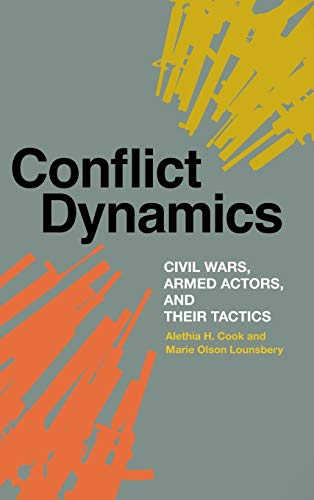 Conflict Dynamics

CIVIL WARS, ARMED ACTORS, AND THEIR TACTICS

Alethia H. Cook and Marie Olson Lounsbery